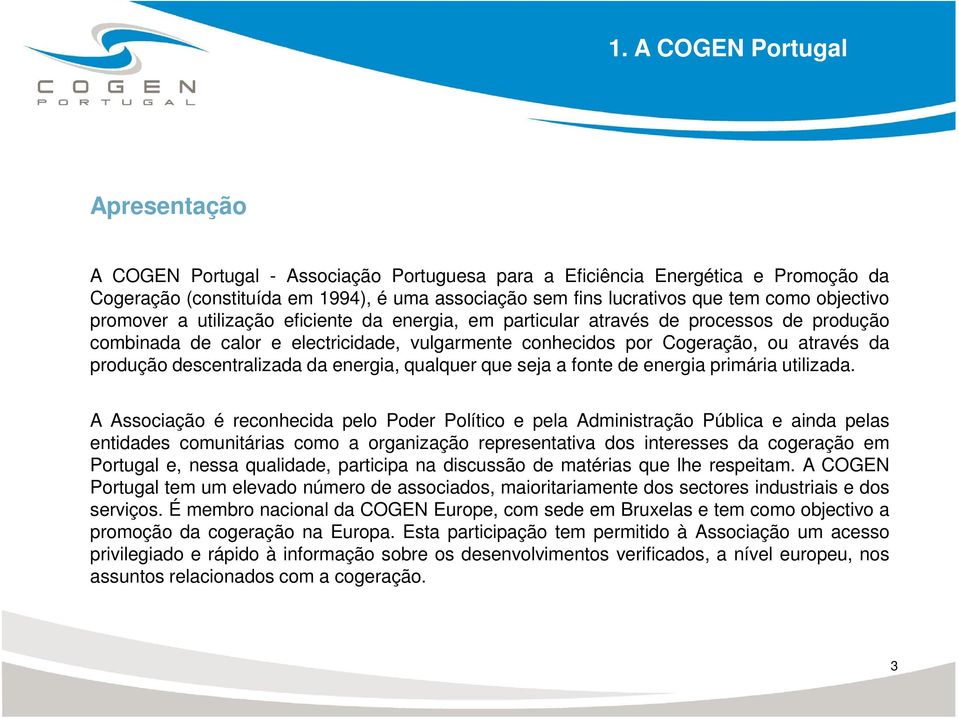 COGEN
PORTUGAL

1. A COGEN Portugal

Apresentação

A COGEN Portugal - Associação Portuguesa para a Eficiência Energética e Promoção da Cogeração (constituída em 1994), é uma associação sem fins lucrativos que tem como objectivo promover a utilização eficiente da energia, em particular através de processos de produção combinada de calor e electricidade, vulgarmente conhecidos por Cogeração, ou através da produção descentralizada da energia, qualquer que seja a fonte de energia primária utilizada.

A Associação é reconhecida pelo Poder Político e pela Administração Pública e ainda pelas entidades comunitárias como a organização representativa dos interesses da cogeração em Portugal e, nessa qualidade, participa na discussão de matérias que lhe respeitam. A COGEN Portugal tem um elevado número de associados, maioritariamente dos sectores industriais e dos serviços. É membro nacional da COGEN Europe, com sede em Bruxelas e tem como objectivo a promoção da cogeração na Europa. Esta participação tem permitido à Associação um acesso privilegiado e rápido à informação sobre os desenvolvimentos verificados, a nível europeu, nos assuntos relacionados com a cogeração.

3